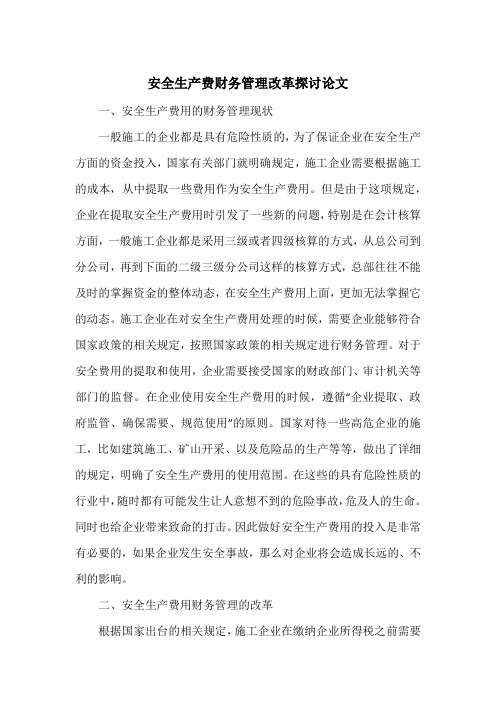 安全生产费财务管理改革探讨论文

一、安全生产费用的财务管理现状

一般施工的企业都是具有危险性质的，为了保证企业在安全生产方面的资金投入，国家有关部门就明确规定，施工企业需要根据施工的成本，从中提取一些费用作为安全生产费用。但是由于这项规定，企业在提取安全生产费用时引发了一些新的问题，特别是在会计核算方面，一般施工企业都是采用三级或者四级核算的方式，从总公司到分公司，再到下面的二级三级分公司这样的核算方式，总部往往不能及时的掌握资金的整体动态，在安全生产费用上面，更加无法掌握它的动态。施工企业在对安全生产费用处理的时候，需要企业能够符合国家政策的相关规定，按照国家政策的相关规定进行财务管理。对于安全费用的提取和使用，企业需要接受国家的财政部门、审计机关等部门的监督。在企业使用安全生产费用的时候，遵循“企业提取、政府监管、确保需要、规范使用”的原则。国家对待一些高危企业的施工，比如建筑施工、矿山开采、以及危险品的生产等等，做出了详细的规定，明确了安全生产费用的使用范围。在这些的具有危险性质的行业中，随时都有可能发生让人意想不到的危险事故，危及人的生命。同时也给企业带来致命的打击。因此做好安全生产费用的投入是非常有必要的，如果企业发生安全事故，那么对企业将会造成长远的、不利的影响。

二、安全生产费用财务管理的改革

根据国家出台的相关规定，施工企业在缴纳企业所得税之前需要